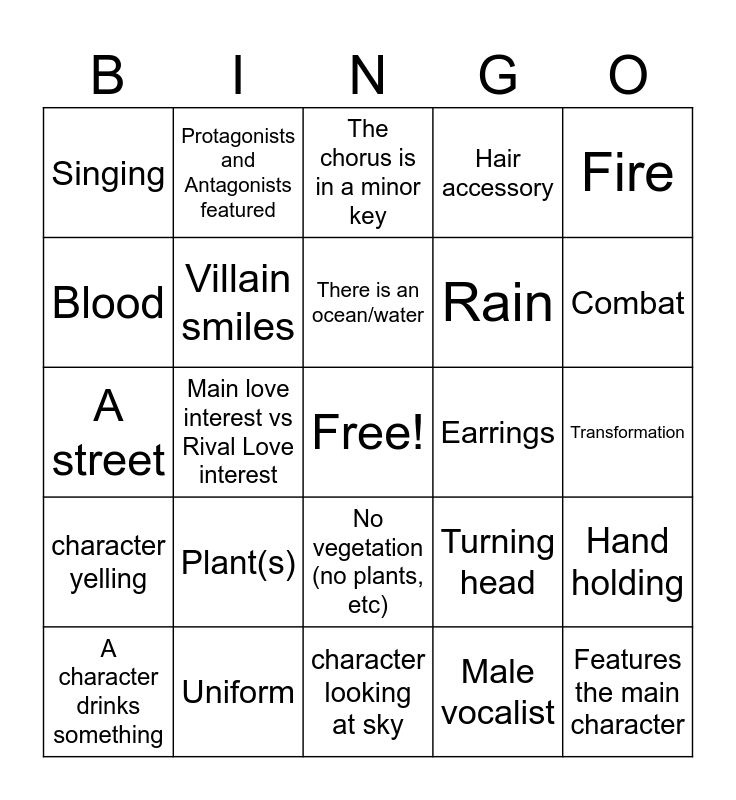 | B | I | N | G | O |
|---|---|---|---|---|
| Singing | Protagonists and Antagonists featured | The chorus is in a minor key | Hair accessory | Fire |
| Blood | Villain smiles | There is an ocean/water | Rain | Combat |
| A street | Main love interest vs Rival Love interest | Free! | Earrings | Transformation |
| character yelling | Plant(s) | No vegetation (no plants, etc) | Turning head | Hand holding |
| A character drinks something | Uniform | character looking at sky | Male vocalist | Features the main character |